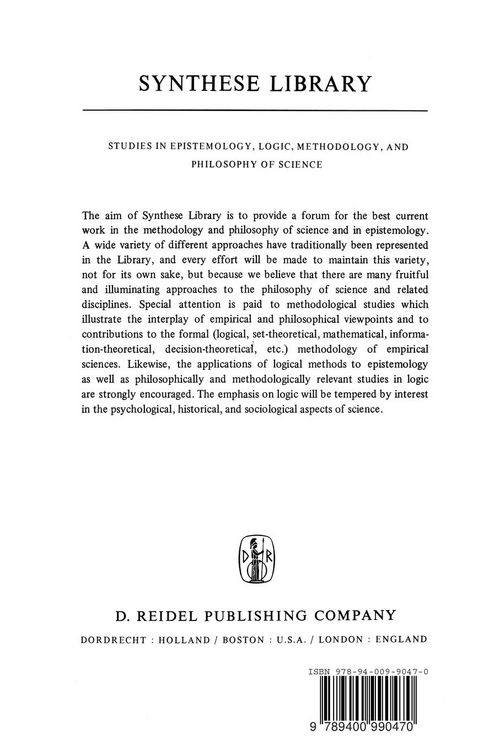 SYNTHESE LIBRARY

STUDIES IN EPISTEMOLOGY, LOGIC, METHODOLOGY, AND PHILOSOPHY OF SCIENCE

The aim of Synthese Library is to provide a forum for the best current work in the methodology and philosophy of science and in epistemology. A wide variety of different approaches have traditionally been represented in the Library, and every effort will be made to maintain this variety, not for its own sake, but because we believe that there are many fruitful and illuminating approaches to the philosophy of science and related disciplines. Special attention is paid to methodological studies which illustrate the interplay of empirical and philosophical viewpoints and to contributions to the formal (logical, set-theoretical, mathematical, information-theoretical, decision-theoretical, etc.) methodology of empirical sciences. Likewise, the applications of logical methods to epistemology as well as philosophically and methodologically relevant studies in logic are strongly encouraged. The emphasis on logic will be tempered by interest in the psychological, historical, and sociological aspects of science.

D R

D. REIDEL PUBLISHING COMPANY

DORDRECHT : HOLLAND / BOSTON : U.S.A. / LONDON : ENGLAND

ISBN 978-94-009-9047-0

9 789400 990470